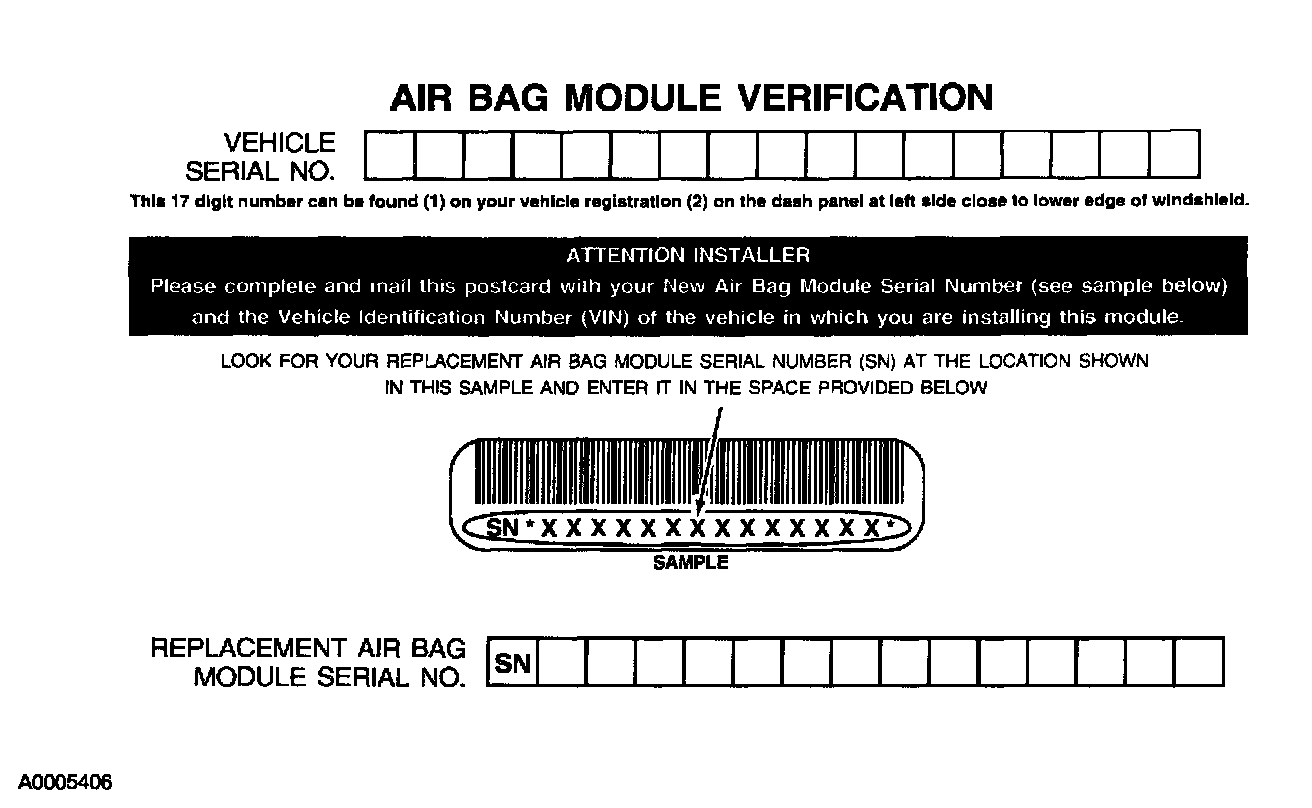 AIR BAG MODULE VERIFICATION

VEHICLE SERIAL NO.

This 17 digit number can be found (1) on your vehicle registration (2) on the dash panel at left side close to lower edge of windshield.

ATTENTION INSTALLER
Please complete and mail this postcard with your New Air Bag Module Serial Number (see sample below) and the Vehicle Identification Number (VIN) of the vehicle in which you are installing this module.

LOOK FOR YOUR REPLACEMENT AIR BAG MODULE SERIAL NUMBER (SN) AT THE LOCATION SHOWN IN THIS SAMPLE AND ENTER IT IN THE SPACE PROVIDED BELOW

SN*XXXXXXXXXXXXXXX*

SAMPLE

REPLACEMENT AIR BAG MODULE SERIAL NO. SN

A0005406